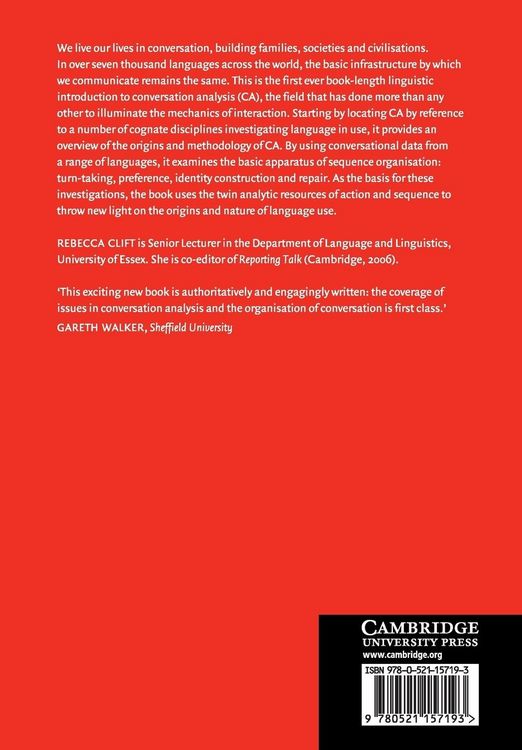 We live our lives in conversation, building families, societies and civilisations. In over seven thousand languages across the world, the basic infrastructure by which we communicate remains the same. This is the first ever book-length linguistic introduction to conversation analysis (CA), the field that has done more than any other to illuminate the mechanics of interaction. Starting by locating CA by reference to a number of cognate disciplines investigating language in use, it provides an overview of the origins and methodology of CA. By using conversational data from a range of languages, it examines the basic apparatus of sequence organisation: turn-taking, preference, identity construction and repair. As the basis for these investigations, the book uses the twin analytic resources of action and sequence to throw new light on the origins and nature of language use.

REBECCA CLIFT is Senior Lecturer in the Department of Language and Linguistics, University of Essex. She is co-editor of Reporting Talk (Cambridge, 2006).

'This exciting new book is authoritatively and engagingly written: the coverage of issues in conversation analysis and the organisation of conversation is first class.'
GARETH WALKER, Sheffield University

CAMBRIDGE
UNIVERSITY PRESS
www.cambridge.org

ISBN 978-0-521-15719-3

9 780521 157193 >